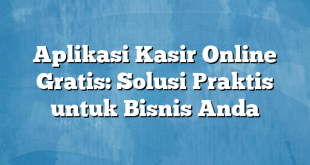 Aplikasi Kasir Online Gratis: Solusi Praktis untuk Bisnis Anda